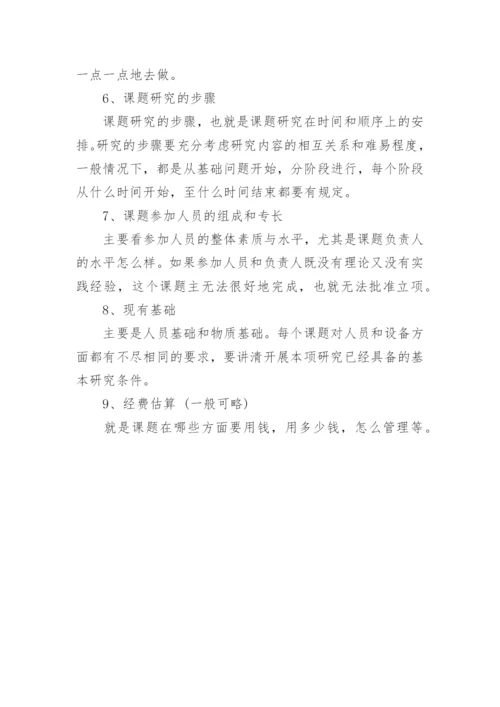 一点一点地去做。

6、课题研究的步骤

课题研究的步骤，也就是课题研究在时间和顺序上的安排。研究的步骤要充分考虑研究内容的相互关系和难易程度，一般情况下，都是从基础问题开始，分阶段进行，每个阶段从什么时间开始，至什么时间结束都要有规定。

7、课题参加人员的组成和专长

主要看参加人员的整体素质与水平，尤其是课题负责人的水平怎么样。如果参加人员和负责人既没有理论又没有实践经验，这个课题主无法很好地完成，也就无法批准立项。

8、现有基础

主要是人员基础和物质基础。每个课题对人员和设备方面都有不尽相同的要求，要讲清开展本项研究已经具备的基本研究条件。

9、经费估算（一般可略）

就是课题在哪些方面要用钱，用多少钱，怎么管理等。